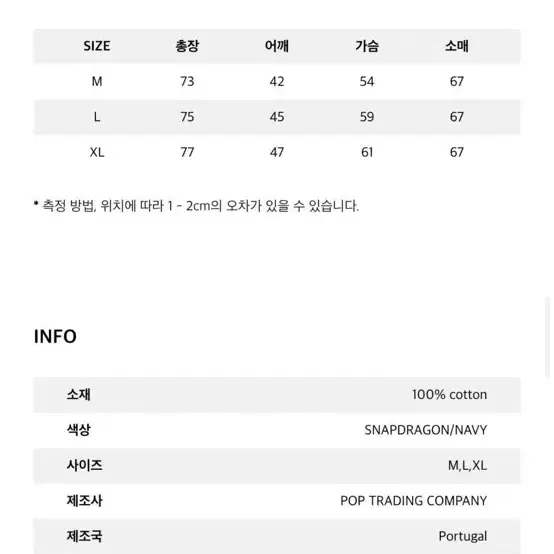 | SIZE | 총장 | 어깨 | 가슴 | 소매 |
|---|---|---|---|---|
| M | 73 | 42 | 54 | 67 |
| L | 75 | 45 | 59 | 67 |
| XL | 77 | 47 | 61 | 67 |

* 측정 방법, 위치에 따라 1 - 2cm의 오차가 있을 수 있습니다.

INFO

| 소재 | 100% cotton |
|---|---|
| 색상 | SNAPDRAGON/NAVY |
| 사이즈 | M,L,XL |
| 제조사 | POP TRADING COMPANY |
| 제조국 | Portugal |